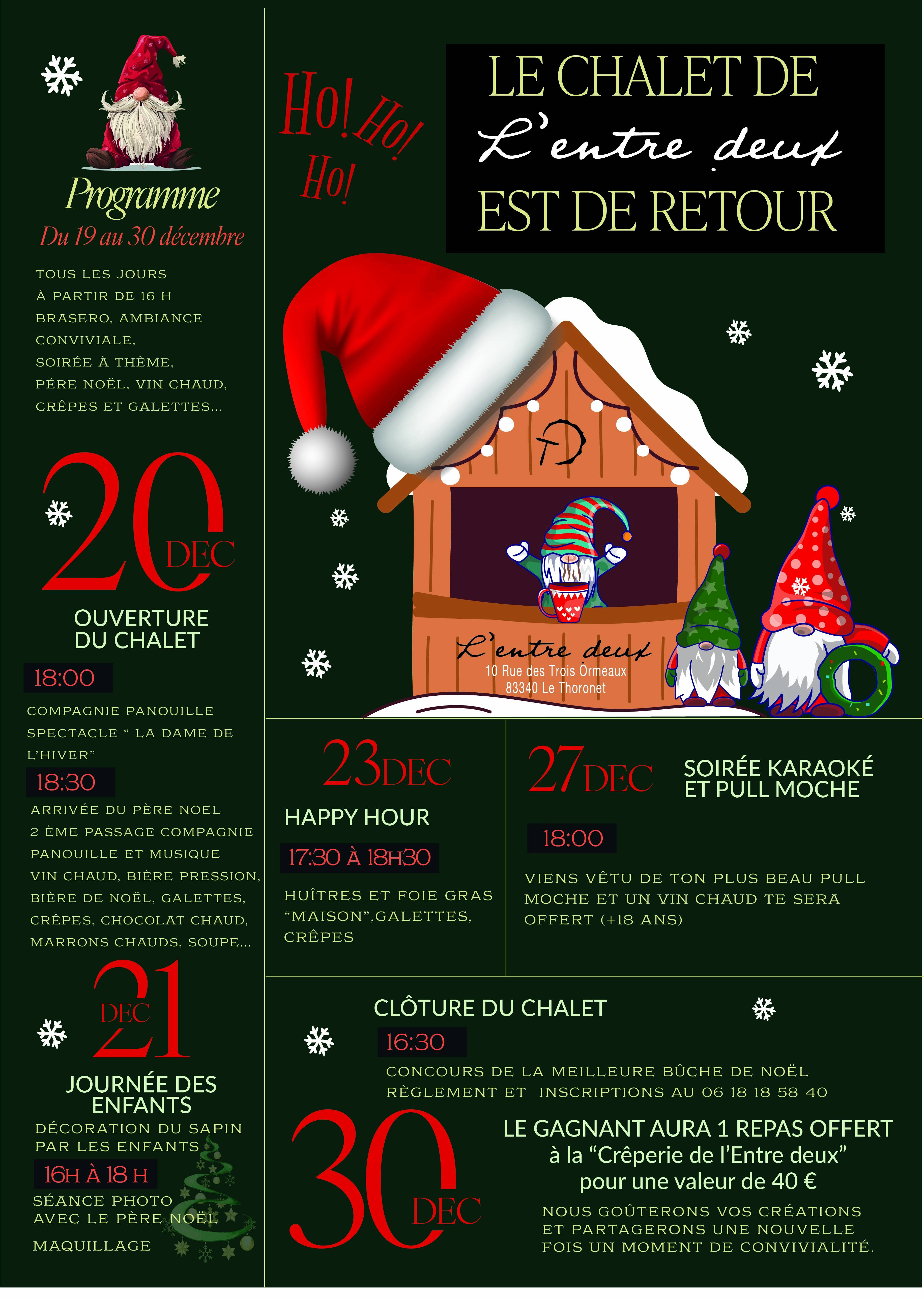 Programme
Du 19 au 30 décembre

TOUS LES JOURS
À PARTIR DE 16 H
BRASERO, AMBIANCE CONVIVIALE,
SOIRÉE À THÈME,
PÉRE NOËL, VIN CHAUD,
CRÊPES ET GALETTES...

20 DEC
OUVERTURE DU CHALET
18:00
COMPAGNIE PANOUILLE
SPECTACLE " LA DAME DE L'HIVER"
18:30
ARRIVÉE DU PÈRE NOEL
2 ÈME PASSAGE COMPAGNIE PANOUILLE ET MUSIQUE
VIN CHAUD, BIÈRE PRESSION, BIÈRE DE NOËL, GALETTES, CRÊPES, CHOCOLAT CHAUD, MARRONS CHAUDS, SOUPE...

21 DEC
JOURNÉE DES ENFANTS
DÉCORATION DU SAPIN PAR LES ENFANTS
16H À 18 H
SÉANCE PHOTO AVEC LE PÈRE NOËL
MAQUILLAGE

Ho! Ho! Ho!

LE CHALET DE
L'entre deux
EST DE RETOUR

L'entre deux
10 Rue des Trois Ormeaux
83340 Le Thoronet

23 DEC
HAPPY HOUR
17:30 À 18H30
HUÎTRES ET FOIE GRAS "MAISON",GALETTES, CRÊPES

27 DEC
SOIRÉE KARAOKÉ ET PULL MOCHE
18:00
VIENS VÊTU DE TON PLUS BEAU PULL MOCHE ET UN VIN CHAUD TE SERA OFFERT (+18 ANS)

CLÔTURE DU CHALET
16:30
CONCOURS DE LA MEILLEURE BÛCHE DE NOËL
RÈGLEMENT ET INSCRIPTIONS AU 06 18 18 58 40

30 DEC
LE GAGNANT AURA 1 REPAS OFFERT
à la "Crêperie de l'Entre deux"
pour une valeur de 40 €
NOUS GOÛTERONS VOS CRÉATIONS ET PARTAGERONS UNE NOUVELLE FOIS UN MOMENT DE CONVIVIALITÉ.